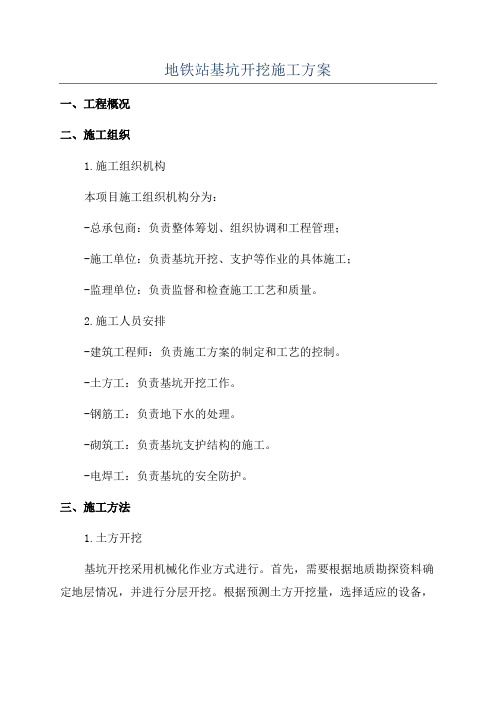 地铁站基坑开挖施工方案

一、工程概况

二、施工组织

1.施工组织机构

本项目施工组织机构分为：

-总承包商：负责整体筹划、组织协调和工程管理；

-施工单位：负责基坑开挖、支护等作业的具体施工；

-监理单位：负责监督和检查施工工艺和质量。

2.施工人员安排

-建筑工程师：负责施工方案的制定和工艺的控制。

-土方工：负责基坑开挖工作。

-钢筋工：负责地下水的处理。

-砌筑工：负责基坑支护结构的施工。

-电焊工：负责基坑的安全防护。

三、施工方法

1.土方开挖

基坑开挖采用机械化作业方式进行。首先，需要根据地质勘探资料确定地层情况，并进行分层开挖。根据预测土方开挖量，选择适应的设备，